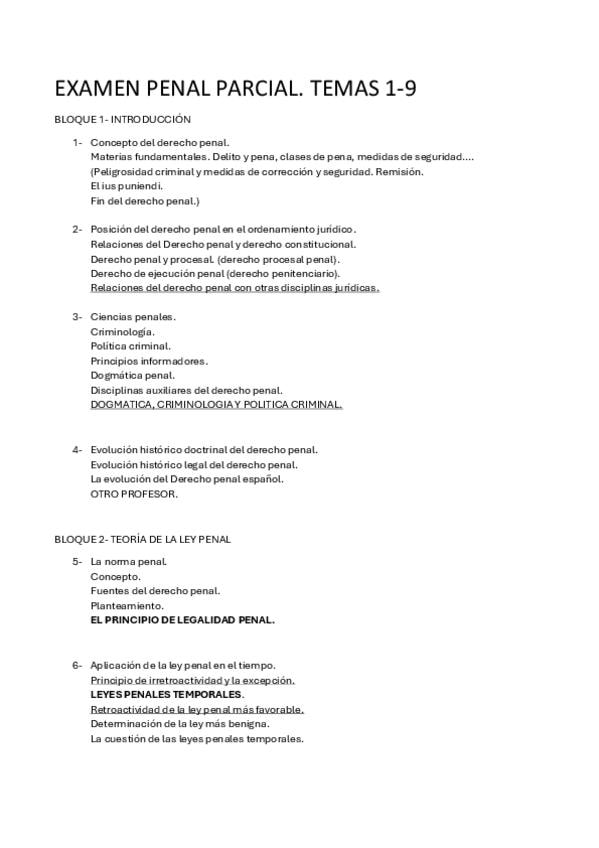 EXAMEN PENAL PARCIAL. TEMAS 1-9

BLOQUE 1- INTRODUCCIÓN

1- Concepto del derecho penal.
Materias fundamentales. Delito y pena, clases de pena, medidas de seguridad....
(Peligrosidad criminal y medidas de corrección y seguridad. Remisión.
El ius puniendi.
Fin del derecho penal.)

2- Posición del derecho penal en el ordenamiento jurídico.
Relaciones del Derecho penal y derecho constitucional.
Derecho penal y procesal. (derecho procesal penal).
Derecho de ejecución penal (derecho penitenciario).
Relaciones del derecho penal con otras disciplinas jurídicas.

3- Ciencias penales.
Criminología.
Política criminal.
Principios informadores.
Dogmática penal.
Disciplinas auxiliares del derecho penal.
DOGMATICA, CRIMINOLOGIA Y POLITICA CRIMINAL.

4- Evolución histórico doctrinal del derecho penal.
Evolución histórico legal del derecho penal.
La evolución del Derecho penal español.
OTRO PROFESOR.

BLOQUE 2- TEORÍA DE LA LEY PENAL

5- La norma penal.
Concepto.
Fuentes del derecho penal.
Planteamiento.
EL PRINCIPIO DE LEGALIDAD PENAL.

6- Aplicación de la ley penal en el tiempo.
Principio de irretroactividad y la excepción.
LEYES PENALES TEMPORALES.
Retroactividad de la ley penal más favorable.
Determinación de la ley más benigna.
La cuestión de las leyes penales temporales.